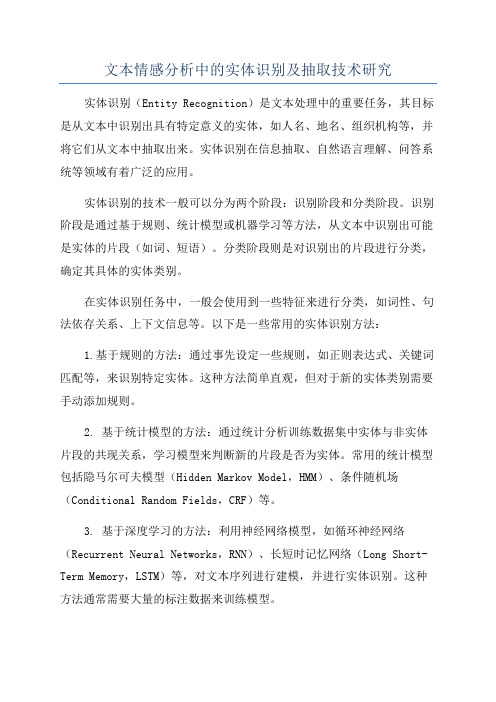 文本情感分析中的实体识别及抽取技术研究

实体识别（Entity Recognition）是文本处理中的重要任务，其目标是从文本中识别出具有特定意义的实体，如人名、地名、组织机构等，并将它们从文本中抽取出来。实体识别在信息抽取、自然语言理解、问答系统等领域有着广泛的应用。

实体识别的技术一般可以分为两个阶段：识别阶段和分类阶段。识别阶段是通过基于规则、统计模型或机器学习等方法，从文本中识别出可能是实体的片段（如词、短语）。分类阶段则是对识别出的片段进行分类，确定其具体的实体类别。

在实体识别任务中，一般会使用到一些特征来进行分类，如词性、句法依存关系、上下文信息等。以下是一些常用的实体识别方法：

1.基于规则的方法：通过事先设定一些规则，如正则表达式、关键词匹配等，来识别特定实体。这种方法简单直观，但对于新的实体类别需要手动添加规则。

2. 基于统计模型的方法：通过统计分析训练数据集中实体与非实体片段的共现关系，学习模型来判断新的片段是否为实体。常用的统计模型包括隐马尔可夫模型（Hidden Markov Model，HMM）、条件随机场（Conditional Random Fields，CRF）等。

3. 基于深度学习的方法：利用神经网络模型，如循环神经网络（Recurrent Neural Networks，RNN）、长短时记忆网络（Long Short-Term Memory，LSTM）等，对文本序列进行建模，并进行实体识别。这种方法通常需要大量的标注数据来训练模型。